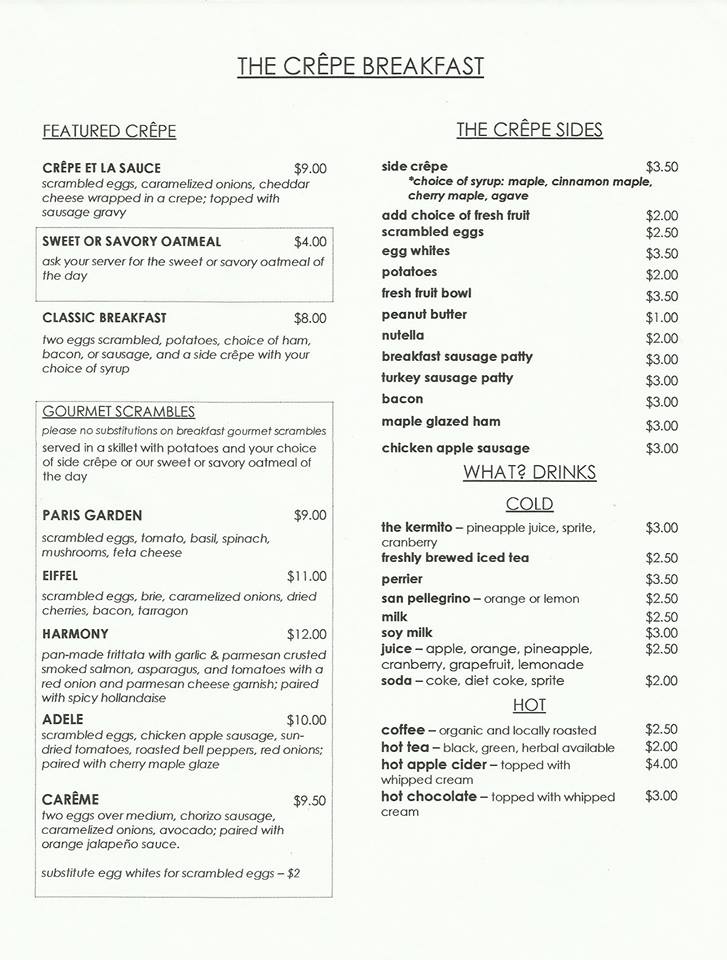 THE CRÊPE BREAKFAST

FEATURED CRÊPE

CRÊPE ET LA SAUCE $9.00
scrambled eggs, caramelized onions, cheddar cheese wrapped in a crepe; topped with sausage gravy

SWEET OR SAVORY OATMEAL $4.00
ask your server for the sweet or savory oatmeal of the day

CLASSIC BREAKFAST $8.00
two eggs scrambled, potatoes, choice of ham, bacon, or sausage, and a side crêpe with your choice of syrup

GOURMET SCRAMBLES
please no substitutions on breakfast gourmet scrambles
served in a skillet with potatoes and your choice of side crêpe or our sweet or savory oatmeal of the day

PARIS GARDEN $9.00
scrambled eggs, tomato, basil, spinach, mushrooms, feta cheese

EIFFEL $11.00
scrambled eggs, brie, caramelized onions, dried cherries, bacon, tarragon

HARMONY $12.00
pan-made frittata with garlic & parmesan crusted smoked salmon, asparagus, and tomatoes with a red onion and parmesan cheese garnish; paired with spicy hollandaise

ADELE $10.00
scrambled eggs, chicken apple sausage, sun-dried tomatoes, roasted bell peppers, red onions; paired with cherry maple glaze

CARÊME $9.50
two eggs over medium, chorizo sausage, caramelized onions, avocado; paired with orange jalapeño sauce.

substitute egg whites for scrambled eggs – $2

THE CRÊPE SIDES

side crêpe $3.50
*choice of syrup: maple, cinnamon maple, cherry maple, agave
add choice of fresh fruit $2.00
scrambled eggs $2.50
egg whites $3.50
potatoes $2.00
fresh fruit bowl $3.50
peanut butter $1.00
nutella $2.00
breakfast sausage patty $3.00
turkey sausage patty $3.00
bacon $3.00
maple glazed ham $3.00
chicken apple sausage $3.00

WHAT? DRINKS

COLD

the kermito – pineapple juice, sprite, cranberry $3.00
freshly brewed iced tea $2.50
perrier $3.50
san pellegrino – orange or lemon $2.50
milk $2.50
soy milk $3.00
juice – apple, orange, pineapple, cranberry, grapefruit, lemonade $2.50
soda – coke, diet coke, sprite $2.00

HOT

coffee – organic and locally roasted $2.50
hot tea – black, green, herbal available $2.00
hot apple cider – topped with whipped cream $4.00
hot chocolate – topped with whipped cream $3.00